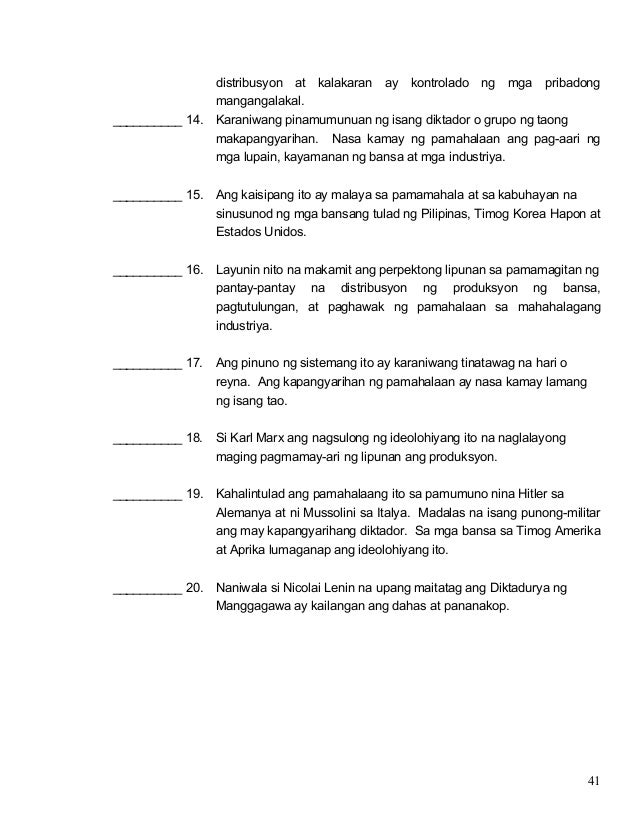 distribusyon at kalakaran ay kontrolado ng mga pribadong mangangalakal.

__________ 14. Karaniwang pinamumunuan ng isang diktador o grupo ng taong makapangyarihan. Nasa kamay ng pamahalaan ang pag-aari ng mga lupain, kayamanan ng bansa at mga industriya.

__________ 15. Ang kaisipang ito ay malaya sa pamamahala at sa kabuhayan na sinusunod ng mga bansang tulad ng Pilipinas, Timog Korea Hapon at Estados Unidos.

__________ 16. Layunin nito na makamit ang perpektong lipunan sa pamamagitan ng pantay-pantay na distribusyon ng produksyon ng bansa, pagtutulungan, at paghawak ng pamahalaan sa mahahalagang industriya.

__________ 17. Ang pinuno ng sistemang ito ay karaniwang tinatawag na hari o reyna. Ang kapangyarihan ng pamahalaan ay nasa kamay lamang ng isang tao.

__________ 18. Si Karl Marx ang nagsulong ng ideolohiyang ito na naglalayong maging pagmamay-ari ng lipunan ang produksyon.

__________ 19. Kahalintulad ang pamahalaang ito sa pamumuno nina Hitler sa Alemanya at ni Mussolini sa Italya. Madalas na isang punong-militar ang may kapangyarihang diktador. Sa mga bansa sa Timog Amerika at Aprika lumaganap ang ideolohiyang ito.

__________ 20. Naniwala si Nicolai Lenin na upang maitatag ang Diktadurya ng Manggagawa ay kailangan ang dahas at pananakop.

41